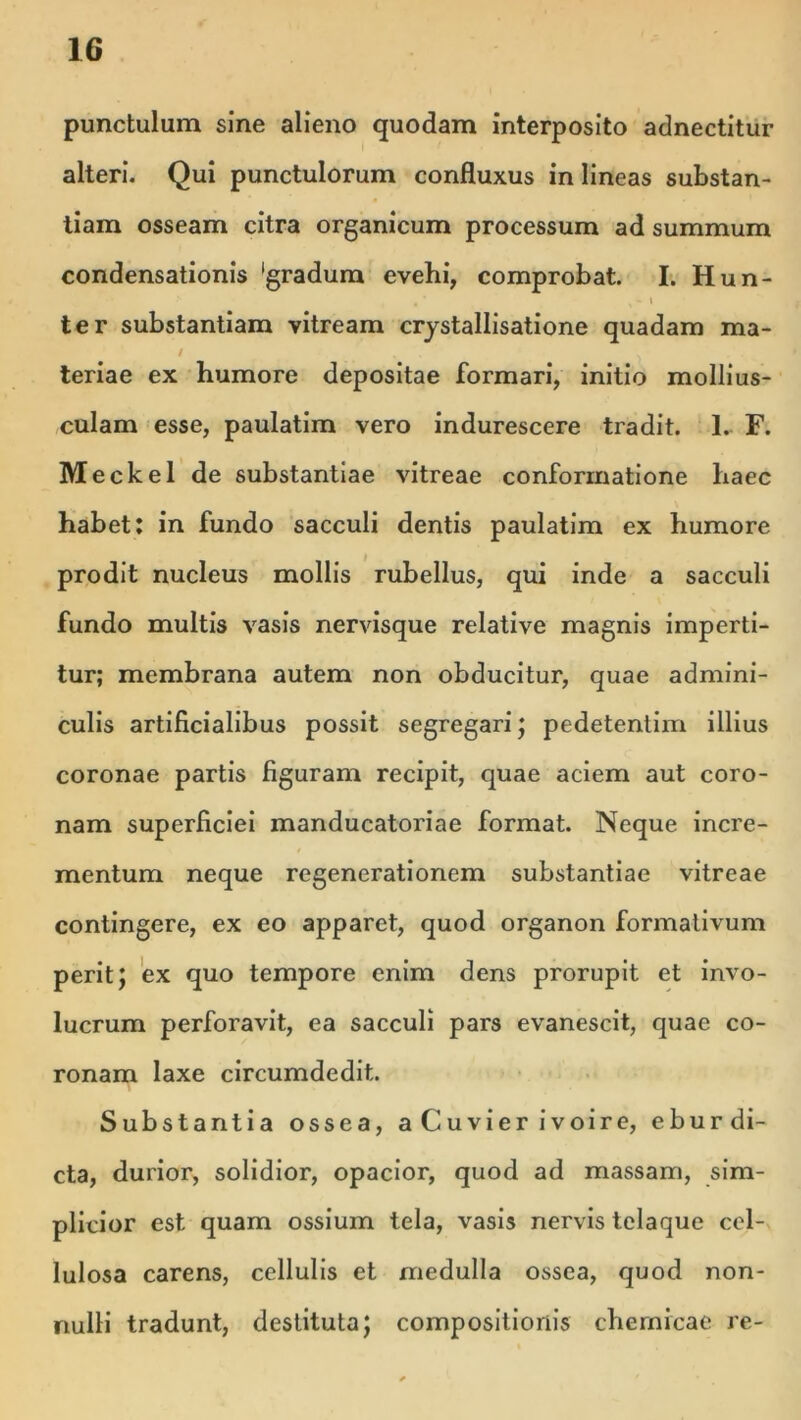 16

punctulum sine alieno quodam interposito adnectitur alteri. Qui punctulorum confluxus in lineas substantiam osseam citra organicum processum ad summum condensationis gradum evehi, comprobat. I. Hunter substantiam vitream crystallisatione quadam materiae ex humore depositae formari, initio molliusculam esse, paulatim vero indurescere tradit. I. F. Meckel de substantiae vitreae conformatione haec habet: in fundo sacculi dentis paulatim ex humore prodit nucleus mollis rubellus, qui inde a sacculi fundo multis vasis nervisque relative magnis impertitur; membrana autem non obducitur, quae adminiculis artificialibus possit segregari; pedetentim illius coronae partis figuram recipit, quae aciem aut coronam superficiei manducatoriae format. Neque incrementum neque regenerationem substantiae vitreae contingere, ex eo apparet, quod organon formativum perit; ex quo tempore enim dens prorupit et involucrum perforavit, ea sacculi pars evanescit, quae coronam laxe circumdedit.

Substantia ossea, a Cuvier ivoire, ebur dicta, durior, solidior, opacior, quod ad massam, simplicior est quam ossium tela, vasis nervis telaque cellulosa carens, cellulis et medulla ossea, quod nonnulli tradunt, destituta; compositionis chemicae re-